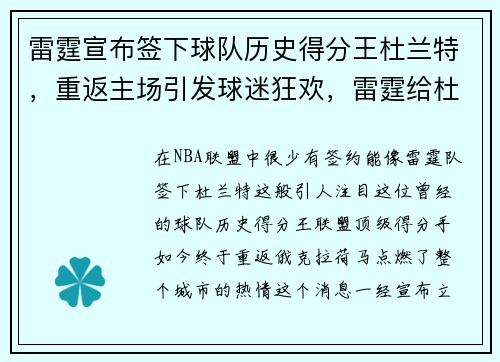 雷霆宣布签下球队历史得分王杜兰特，重返主场引发球迷狂欢，雷霆给杜

在NBA联盟中很少有签约能像雷霆队签下杜兰特这般引人注目这位曾经的球队历史得分王联盟顶级得分手如今终于重返俄克拉荷马点燃了整个城市的热情这个消息一经宣布立